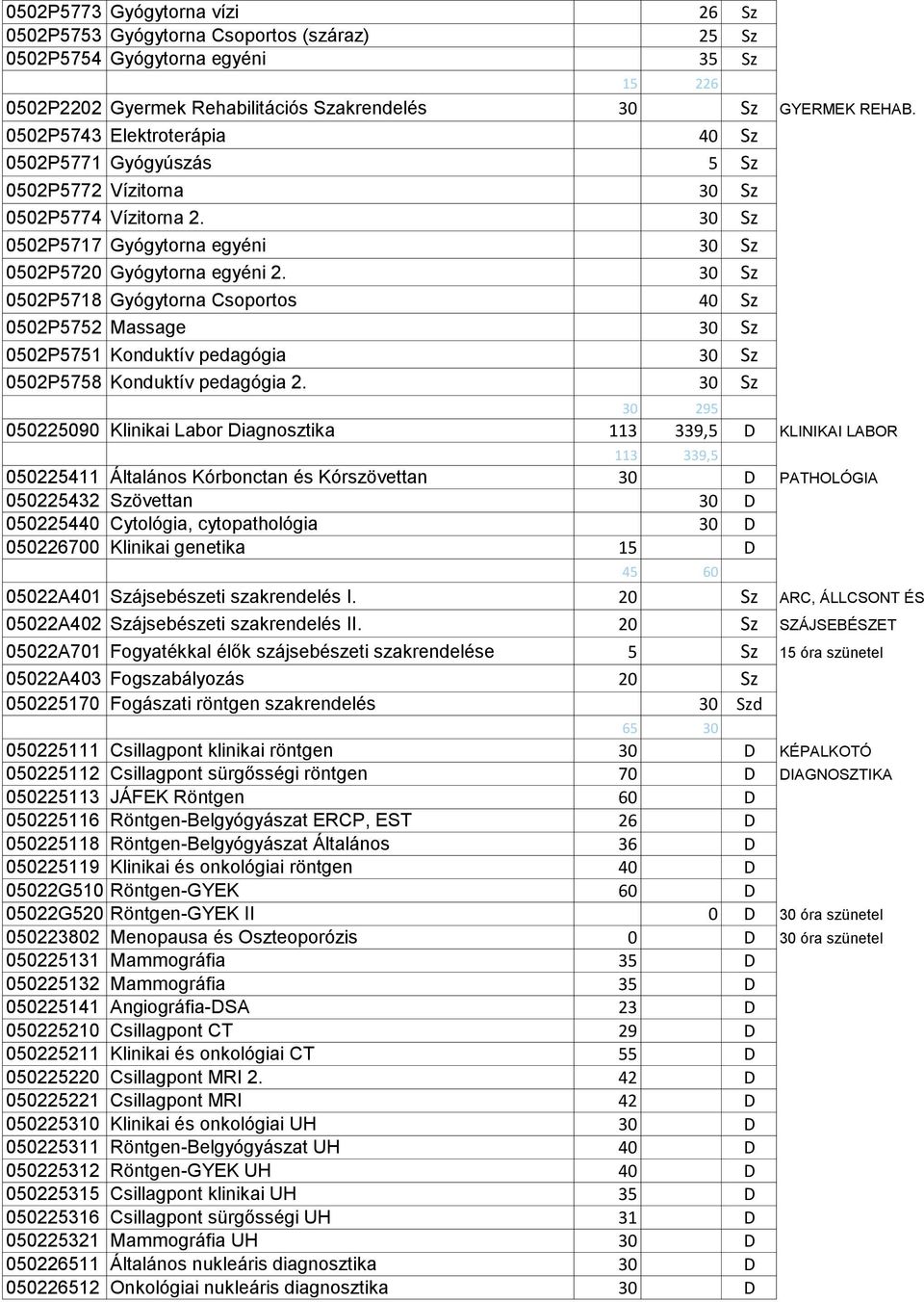 | | | | | | |
|---|---|---|---|---|---|
| 0502P5773 | Gyógytorna vízi | | 26 | Sz | |
| 0502P5753 | Gyógytorna Csoportos (száraz) | | 25 | Sz | |
| 0502P5754 | Gyógytorna egyéni | | 35 | Sz | |
| | | 15 | 226 | | |
| 0502P2202 | Gyermek Rehabilitációs Szakrendelés | 30 | | Sz | GYERMEK REHAB. |
| 0502P5743 | Elektroterápia | | 40 | Sz | |
| 0502P5771 | Gyógyúszás | | 5 | Sz | |
| 0502P5772 | Vízitorna | | 30 | Sz | |
| 0502P5774 | Vízitorna 2. | | 30 | Sz | |
| 0502P5717 | Gyógytorna egyéni | | 30 | Sz | |
| 0502P5720 | Gyógytorna egyéni 2. | | 30 | Sz | |
| 0502P5718 | Gyógytorna Csoportos | | 40 | Sz | |
| 0502P5752 | Massage | | 30 | Sz | |
| 0502P5751 | Konduktív pedagógia | | 30 | Sz | |
| 0502P5758 | Konduktív pedagógia 2. | | 30 | Sz | |
| | | 30 | 295 | | |
| 050225090 | Klinikai Labor Diagnosztika | 113 | 339,5 | D | KLINIKAI LABOR |
| | | 113 | 339,5 | | |
| 050225411 | Általános Kórbonctan és Kórszövettan | 30 | | D | PATHOLÓGIA |
| 050225432 | Szövettan | | 30 | D | |
| 050225440 | Cytológia, cytopathológia | | 30 | D | |
| 050226700 | Klinikai genetika | 15 | | D | |
| | | 45 | 60 | | |
| 05022A401 | Szájsebészeti szakrendelés I. | 20 | | Sz | ARC, ÁLLCSONT ÉS |
| 05022A402 | Szájsebészeti szakrendelés II. | 20 | | Sz | SZÁJSEBÉSZET |
| 05022A701 | Fogyatékkal élők szájsebészeti szakrendelése | 5 | | Sz | 15 óra szünetel |
| 05022A403 | Fogszabályozás | 20 | | Sz | |
| 050225170 | Fogászati röntgen szakrendelés | | 30 | Szd | |
| | | 65 | 30 | | |
| 050225111 | Csillagpont klinikai röntgen | 30 | | D | KÉPALKOTÓ |
| 050225112 | Csillagpont sürgősségi röntgen | 70 | | D | DIAGNOSZTIKA |
| 050225113 | JÁFEK Röntgen | 60 | | D | |
| 050225116 | Röntgen-Belgyógyászat ERCP, EST | 26 | | D | |
| 050225118 | Röntgen-Belgyógyászat Általános | 36 | | D | |
| 050225119 | Klinikai és onkológiai röntgen | 40 | | D | |
| 05022G510 | Röntgen-GYEK | 60 | | D | |
| 05022G520 | Röntgen-GYEK II | | 0 | D | 30 óra szünetel |
| 050223802 | Menopausa és Oszteoporózis | 0 | | D | 30 óra szünetel |
| 050225131 | Mammográfia | 35 | | D | |
| 050225132 | Mammográfia | 35 | | D | |
| 050225141 | Angiográfia-DSA | 23 | | D | |
| 050225210 | Csillagpont CT | 29 | | D | |
| 050225211 | Klinikai és onkológiai CT | 55 | | D | |
| 050225220 | Csillagpont MRI 2. | 42 | | D | |
| 050225221 | Csillagpont MRI | 42 | | D | |
| 050225310 | Klinikai és onkológiai UH | 30 | | D | |
| 050225311 | Röntgen-Belgyógyászat UH | 40 | | D | |
| 050225312 | Röntgen-GYEK UH | 40 | | D | |
| 050225315 | Csillagpont klinikai UH | 35 | | D | |
| 050225316 | Csillagpont sürgősségi UH | 31 | | D | |
| 050225321 | Mammográfia UH | 30 | | D | |
| 050226511 | Általános nukleáris diagnosztika | 30 | | D | |
| 050226512 | Onkológiai nukleáris diagnosztika | 30 | | D | |